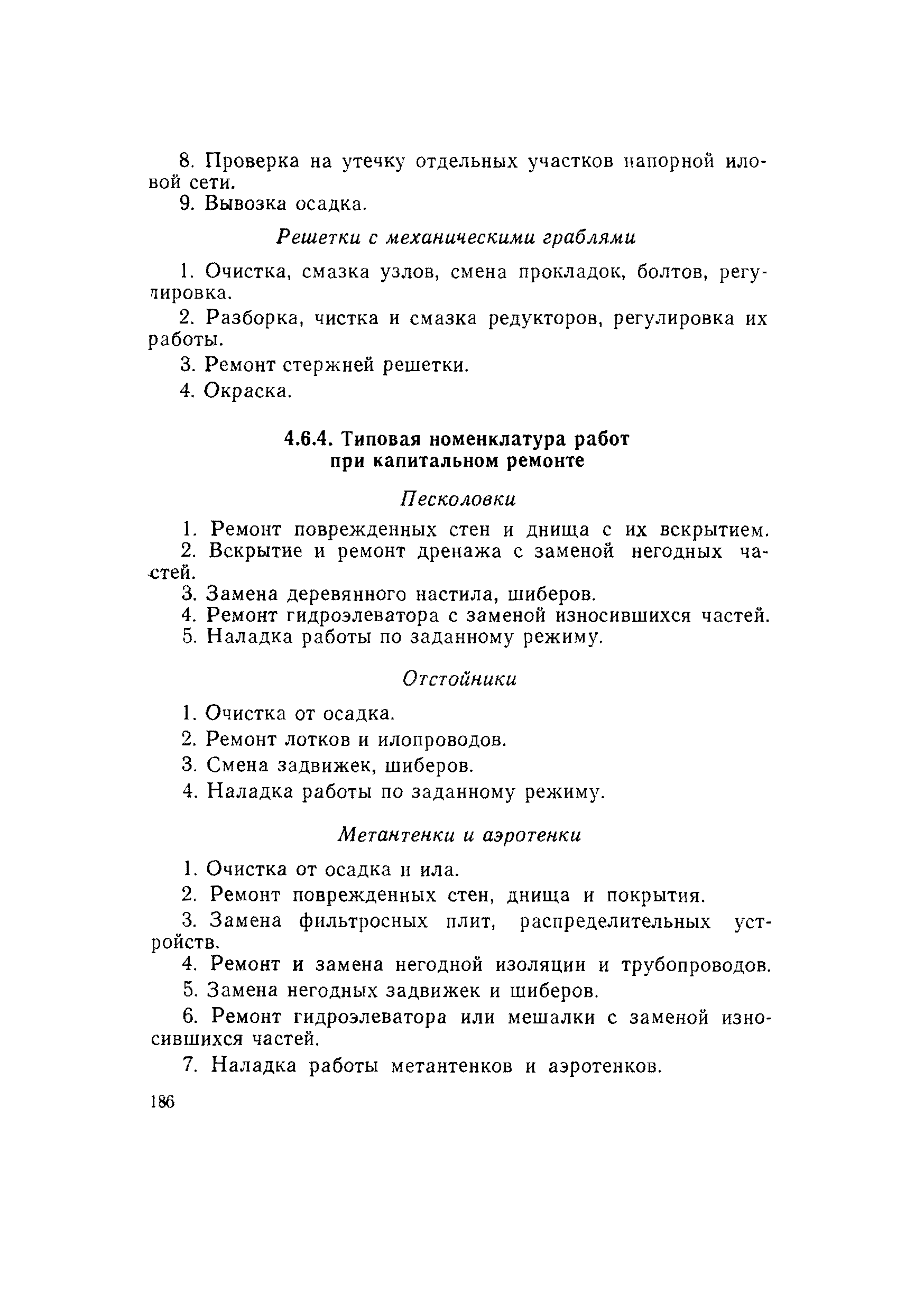 8. Проверка на утечку отдельных участков напорной иловой сети.

9. Вывозка осадка.

Решетки с механическими граблями

1. Очистка, смазка узлов, смена прокладок, болтов, регулировка.

2. Разборка, чистка и смазка редукторов, регулировка их работы.

3. Ремонт стержней решетки.

4. Окраска.

4.6.4. Типовая номенклатура работ при капитальном ремонте

Песколовки

1. Ремонт поврежденных стен и днища с их вскрытием.

2. Вскрытие и ремонт дренажа с заменой негодных частей.

3. Замена деревянного настила, шиберов.

4. Ремонт гидроэлеватора с заменой износившихся частей.

5. Наладка работы по заданному режиму.

Отстойники

1. Очистка от осадка.

2. Ремонт лотков и илопроводов.

3. Смена задвижек, шиберов.

4. Наладка работы по заданному режиму.

Метантенки и аэротенки

1. Очистка от осадка и ила.

2. Ремонт поврежденных стен, днища и покрытия.

3. Замена фильтросных плит, распределительных устройств.

4. Ремонт и замена негодной изоляции и трубопроводов.

5. Замена негодных задвижек и шиберов.

6. Ремонт гидроэлеватора или мешалки с заменой износившихся частей.

7. Наладка работы метантенков и аэротенков.

186